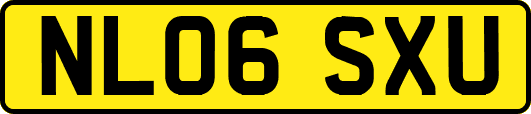 NL06 SXU